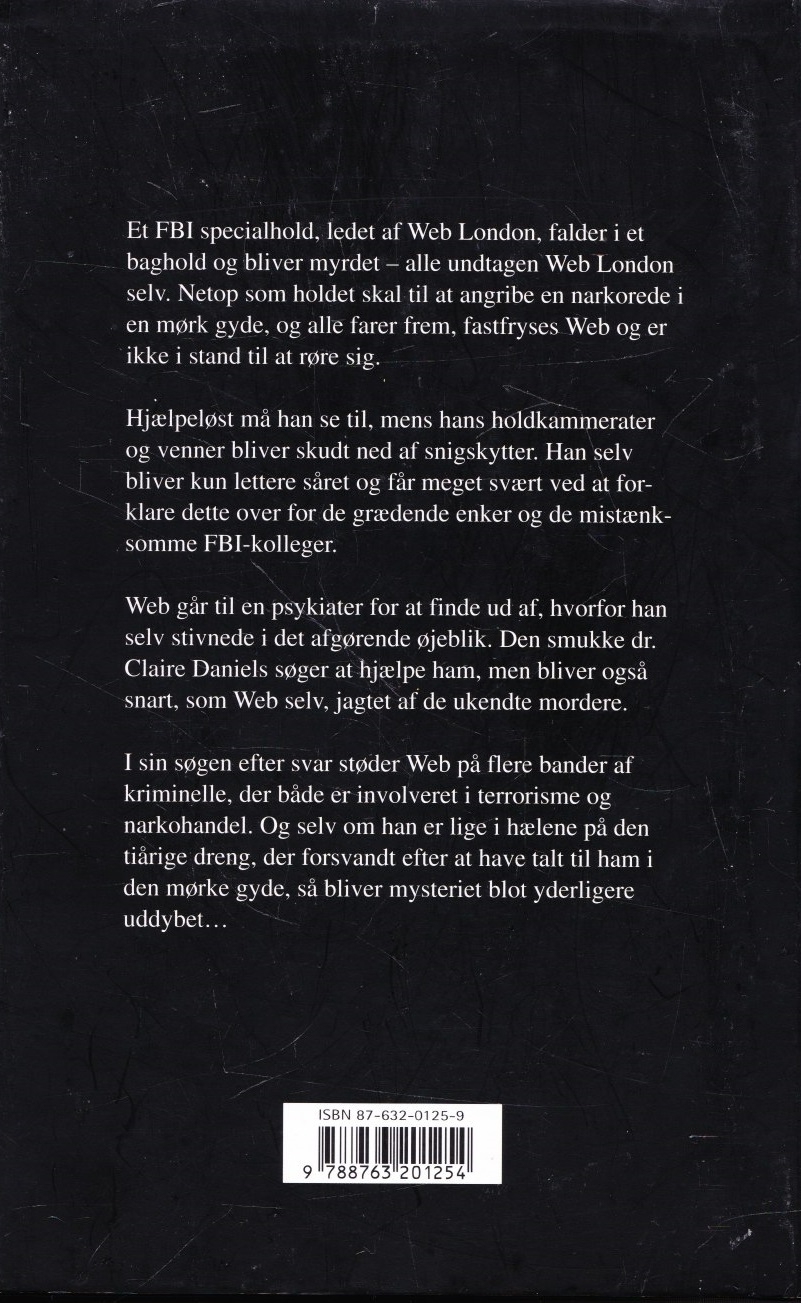 Et FBI specialhold, ledet af Web London, falder i et baghold og bliver myrdet – alle undtagen Web London selv. Netop som holdet skal til at angribe en narkorede i en mørk gyde, og alle farer frem, fastfryses Web og er ikke i stand til at røre sig.

Hjælpeløst må han se til, mens hans holdkammerater og venner bliver skudt ned af snigskytter. Han selv bliver kun lettere såret og får meget svært ved at forklare dette over for de grædende enker og de mistænksomme FBI-kolleger.

Web går til en psykiater for at finde ud af, hvorfor han selv stivnede i det afgørende øjeblik. Den smukke dr. Claire Daniels søger at hjælpe ham, men bliver også snart, som Web selv, jagtet af de ukendte mordere.

I sin søgen efter svar støder Web på flere bander af kriminelle, der både er involveret i terrorisme og narkohandel. Og selv om han er lige i hælene på den tiårige dreng, der forsvandt efter at have talt til ham i den mørke gyde, så bliver mysteriet blot yderligere uddybet…

ISBN 87-632-0125-9

9 788763 201254